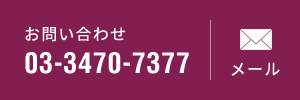 お問い合わせ
03-3470-7377

メール